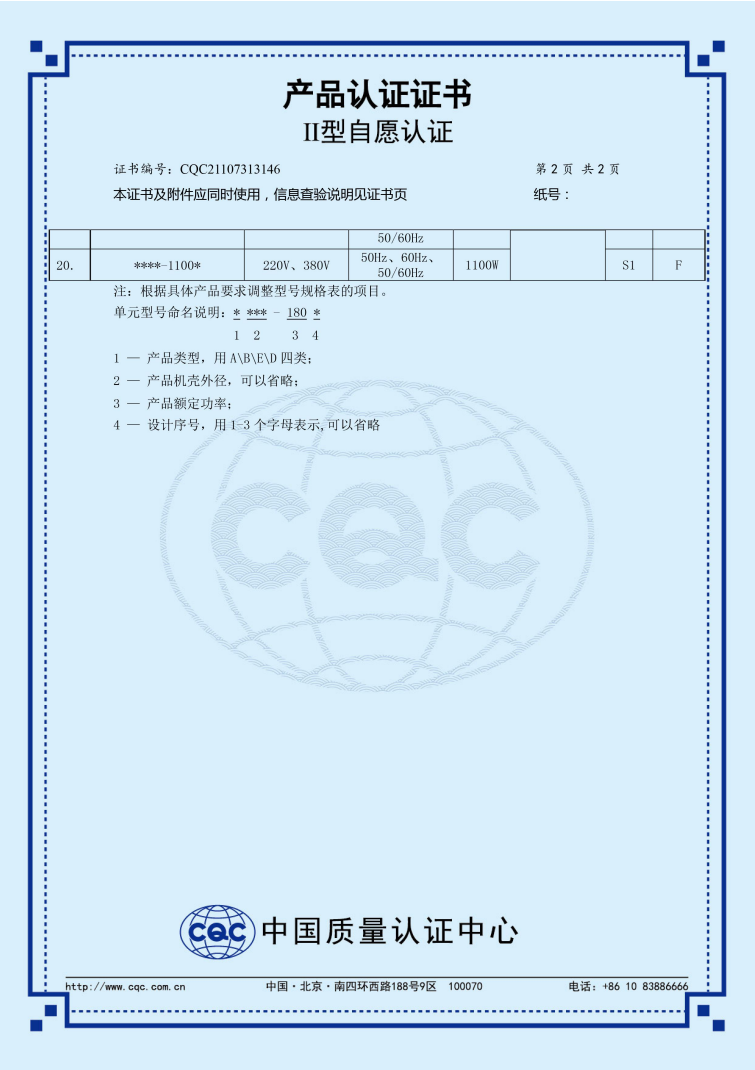 产品认证证书
II型自愿认证

证书编号：CQC21107313146 第2页 共2页

本证书及附件应同时使用，信息查验说明见证书页 纸号：

|  |  |  | 50/60Hz |  |  |  |  |
|---|---|---|---|---|---|---|---|
| 20. | ****-1100* | 220V、380V | 50Hz、60Hz、50/60Hz | 1100W |  | S1 | F |

注：根据具体产品要求调整型号规格表的项目。

单元型号命名说明：* *** - 180 *
1 2 3 4

1 — 产品类型，用A\B\E\D四类；
2 — 产品机壳外径，可以省略；
3 — 产品额定功率；
4 — 设计序号，用1-3个字母表示,可以省略

CQC 中国质量认证中心

http://www.cqc.com.cn 中国·北京·南四环西路188号9区 100070 电话：+86 10 83886666

CQC